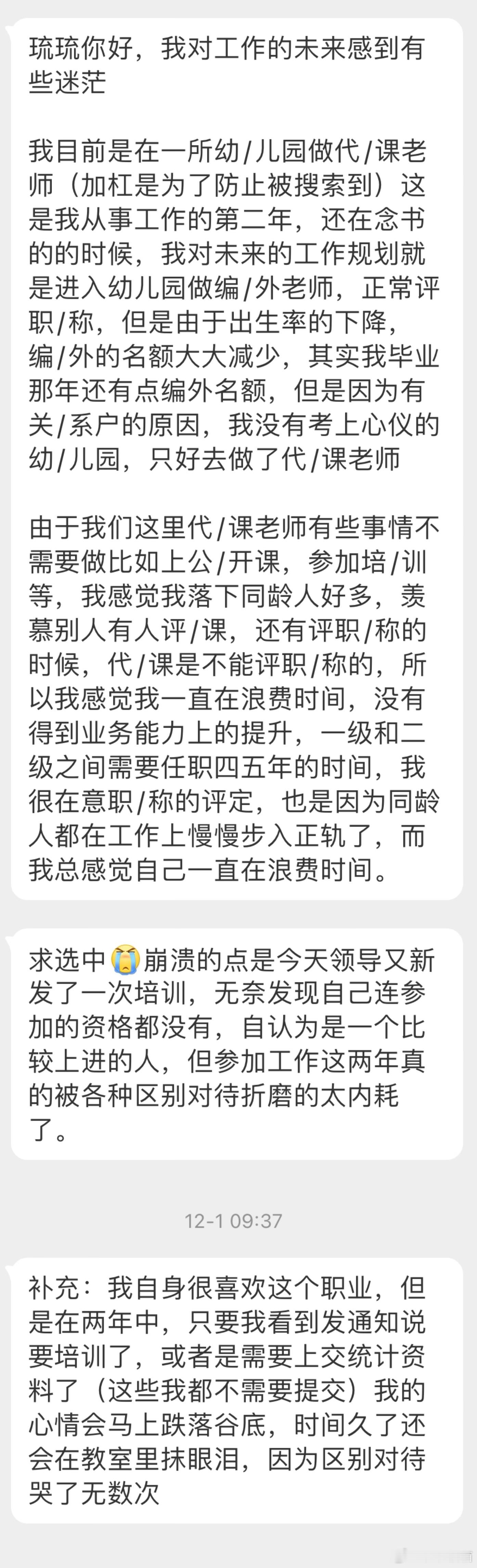 琉琉你好，我对工作的未来感到有些迷茫

我目前是在一所幼/儿园做代/课老师（加杠是为了防止被搜索到）这是我从事工作的第二年，还在念书的的时候，我对未来的工作规划就是进入幼儿园做编/外老师，正常评职/称，但是由于出生率的下降，编/外的名额大大减少，其实我毕业那年还有点编外名额，但是因为有关/系户的原因，我没有考上心仪的幼/儿园，只好去做了代/课老师

由于我们这里代/课老师有些事情不需要做比如上公/开课，参加培/训等，我感觉我落下同龄人好多，羡慕别人有人评/课，还有评职/称的时候，代/课是不能评职/称的，所以我感觉我一直在浪费时间，没有得到业务能力上的提升，一级和二级之间需要任职四五年的时间，我很在意职/称的评定，也是因为同龄人都在工作上慢慢步入正轨了，而我总感觉自己一直在浪费时间。

求选中😭崩溃的点是今天领导又新发了一次培训，无奈发现自己连参加的资格都没有，自认为是一个比较上进的人，但参加工作这两年真的被各种区别对待折磨的太内耗了。

12-1 09:37

补充：我自身很喜欢这个职业，但是在两年中，只要我看到发通知说要培训了，或者是需要上交统计资料了（这些我都不需要提交）我的心情会马上跌落谷底，时间久了还会在教室里抹眼泪，因为区别对待哭了无数次